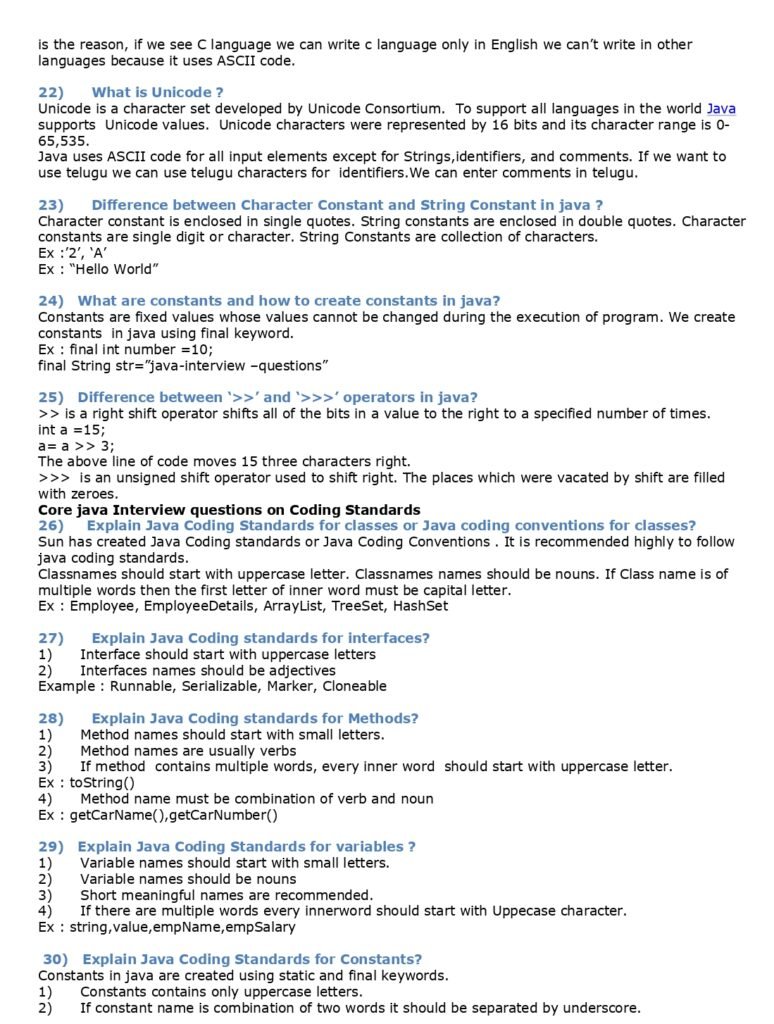 is the reason, if we see C language we can write c language only in English we can't write in other languages because it uses ASCII code.

22) What is Unicode ?
Unicode is a character set developed by Unicode Consortium. To support all languages in the world Java supports Unicode values. Unicode characters were represented by 16 bits and its character range is 0-65,535.
Java uses ASCII code for all input elements except for Strings,identifiers, and comments. If we want to use telugu we can use telugu characters for identifiers.We can enter comments in telugu.

23) Difference between Character Constant and String Constant in java ?
Character constant is enclosed in single quotes. String constants are enclosed in double quotes. Character constants are single digit or character. String Constants are collection of characters.
Ex :'2', 'A'
Ex : "Hello World"

24) What are constants and how to create constants in java?
Constants are fixed values whose values cannot be changed during the execution of program. We create constants in java using final keyword.
Ex : final int number =10;
final String str="java-interview –questions"

25) Difference between '>>' and '>>>' operators in java?
>> is a right shift operator shifts all of the bits in a value to the right to a specified number of times.
int a =15;
a= a >> 3;
The above line of code moves 15 three characters right.
>>> is an unsigned shift operator used to shift right. The places which were vacated by shift are filled with zeroes.
Core java Interview questions on Coding Standards
26) Explain Java Coding Standards for classes or Java coding conventions for classes?
Sun has created Java Coding standards or Java Coding Conventions . It is recommended highly to follow java coding standards.
Classnames should start with uppercase letter. Classnames names should be nouns. If Class name is of multiple words then the first letter of inner word must be capital letter.
Ex : Employee, EmployeeDetails, ArrayList, TreeSet, HashSet

27) Explain Java Coding standards for interfaces?
1) Interface should start with uppercase letters
2) Interfaces names should be adjectives
Example : Runnable, Serializable, Marker, Cloneable

28) Explain Java Coding standards for Methods?
1) Method names should start with small letters.
2) Method names are usually verbs
3) If method contains multiple words, every inner word should start with uppercase letter.
Ex : toString()
4) Method name must be combination of verb and noun
Ex : getCarName(),getCarNumber()

29) Explain Java Coding Standards for variables ?
1) Variable names should start with small letters.
2) Variable names should be nouns
3) Short meaningful names are recommended.
4) If there are multiple words every innerword should start with Uppecase character.
Ex : string,value,empName,empSalary

30) Explain Java Coding Standards for Constants?
Constants in java are created using static and final keywords.
1) Constants contains only uppercase letters.
2) If constant name is combination of two words it should be separated by underscore.